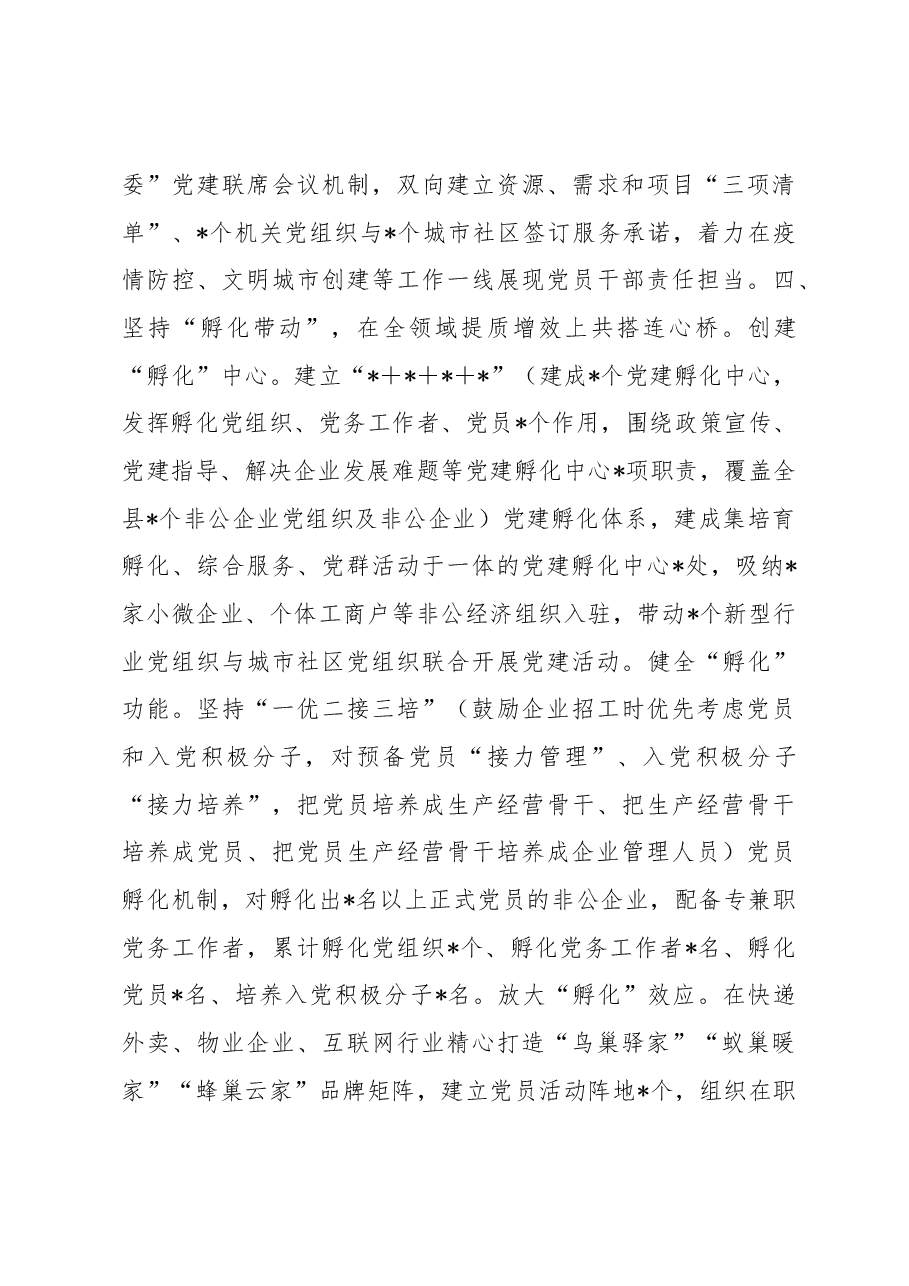 委”党建联席会议机制，双向建立资源、需求和项目“三项清单”、*个机关党组织与*个城市社区签订服务承诺，着力在疫情防控、文明城市创建等工作一线展现党员干部责任担当。四、坚持“孵化带动”，在全领域提质增效上共搭连心桥。创建“孵化”中心。建立“*+*+*+*”（建成*个党建孵化中心，发挥孵化党组织、党务工作者、党员*个作用，围绕政策宣传、党建指导、解决企业发展难题等党建孵化中心*项职责，覆盖全县*个非公企业党组织及非公企业）党建孵化体系，建成集培育孵化、综合服务、党群活动于一体的党建孵化中心*处，吸纳*家小微企业、个体工商户等非公经济组织入驻，带动*个新型行业党组织与城市社区党组织联合开展党建活动。健全“孵化”功能。坚持“一优二接三培”（鼓励企业招工时优先考虑党员和入党积极分子，对预备党员“接力管理”、入党积极分子“接力培养”，把党员培养成生产经营骨干、把生产经营骨干培养成党员、把党员生产经营骨干培养成企业管理人员）党员孵化机制，对孵化出*名以上正式党员的非公企业，配备专兼职党务工作者，累计孵化党组织*个、孵化党务工作者*名、孵化党员*名、培养入党积极分子*名。放大“孵化”效应。在快递外卖、物业企业、互联网行业精心打造“鸟巢驿家”“蚁巢暖家”“蜂巢云家”品牌矩阵，建立党员活动阵地*个，组织在职